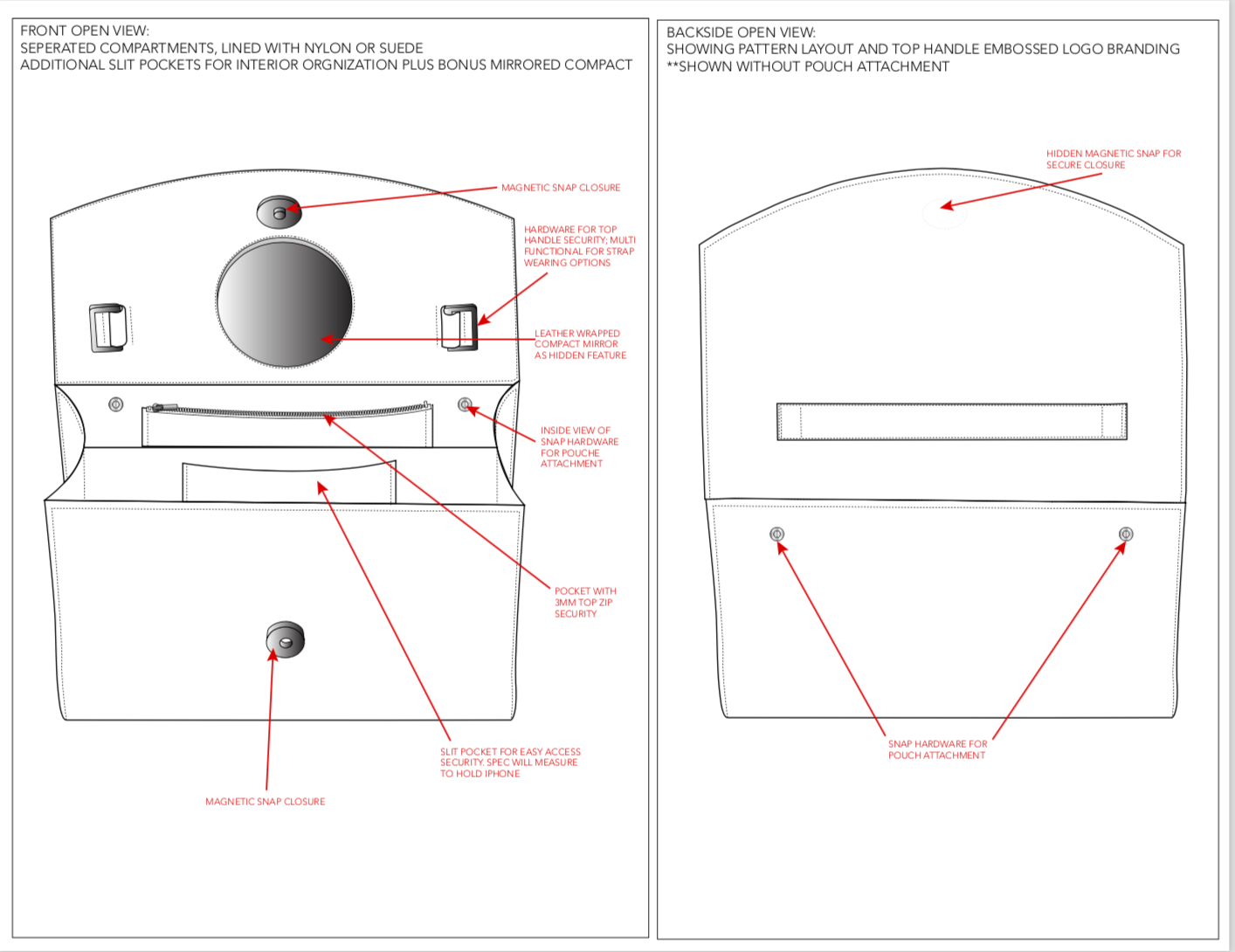 FRONT OPEN VIEW:
SEPERATED COMPARTMENTS, LINED WITH NYLON OR SUEDE
ADDITIONAL SLIT POCKETS FOR INTERIOR ORGNIZATION PLUS BONUS MIRRORED COMPACT

MAGNETIC SNAP CLOSURE

HARDWARE FOR TOP HANDLE SECURITY; MULTI FUNCTIONAL FOR STRAP WEARING OPTIONS

LEATHER WRAPPED COMPACT MIRROR AS HIDDEN FEATURE

INSIDE VIEW OF SNAP HARDWARE FOR POUCHE ATTACHMENT

POCKET WITH 3MM TOP ZIP SECURITY

SLIT POCKET FOR EASY ACCESS SECURITY. SPEC WILL MEASURE TO HOLD IPHONE

MAGNETIC SNAP CLOSURE

BACKSIDE OPEN VIEW:
SHOWING PATTERN LAYOUT AND TOP HANDLE EMBOSSED LOGO BRANDING
**SHOWN WITHOUT POUCH ATTACHMENT

HIDDEN MAGNETIC SNAP FOR SECURE CLOSURE

SNAP HARDWARE FOR POUCH ATTACHMENT